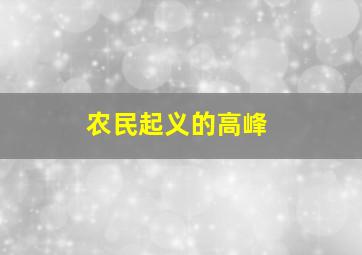 农民起义的高峰